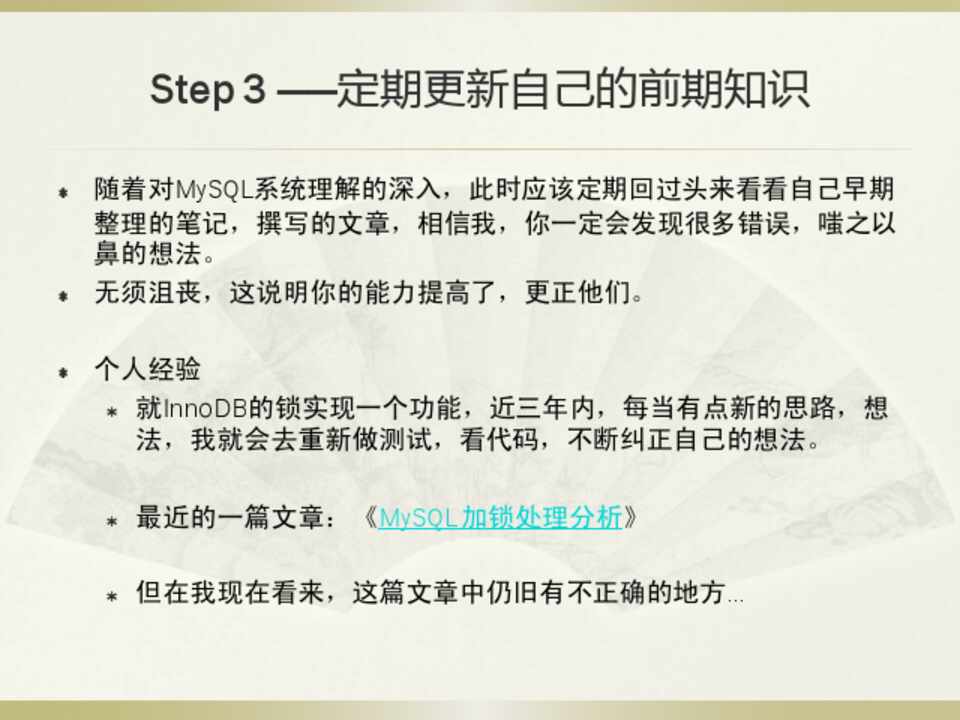 Step 3 ——定期更新自己的前期知识

• 随着对MySQL系统理解的深入，此时应该定期回过头来看看自己早期整理的笔记，撰写的文章，相信我，你一定会发现很多错误，嗤之以鼻的想法。

• 无须沮丧，这说明你的能力提高了，更正他们。

• 个人经验

• 就InnoDB的锁实现一个功能，近三年内，每当有点新的思路，想法，我就会去重新做测试，看代码，不断纠正自己的想法。

• 最近的一篇文章：《MySQL加锁处理分析》

• 但在我现在看来，这篇文章中仍旧有不正确的地方…